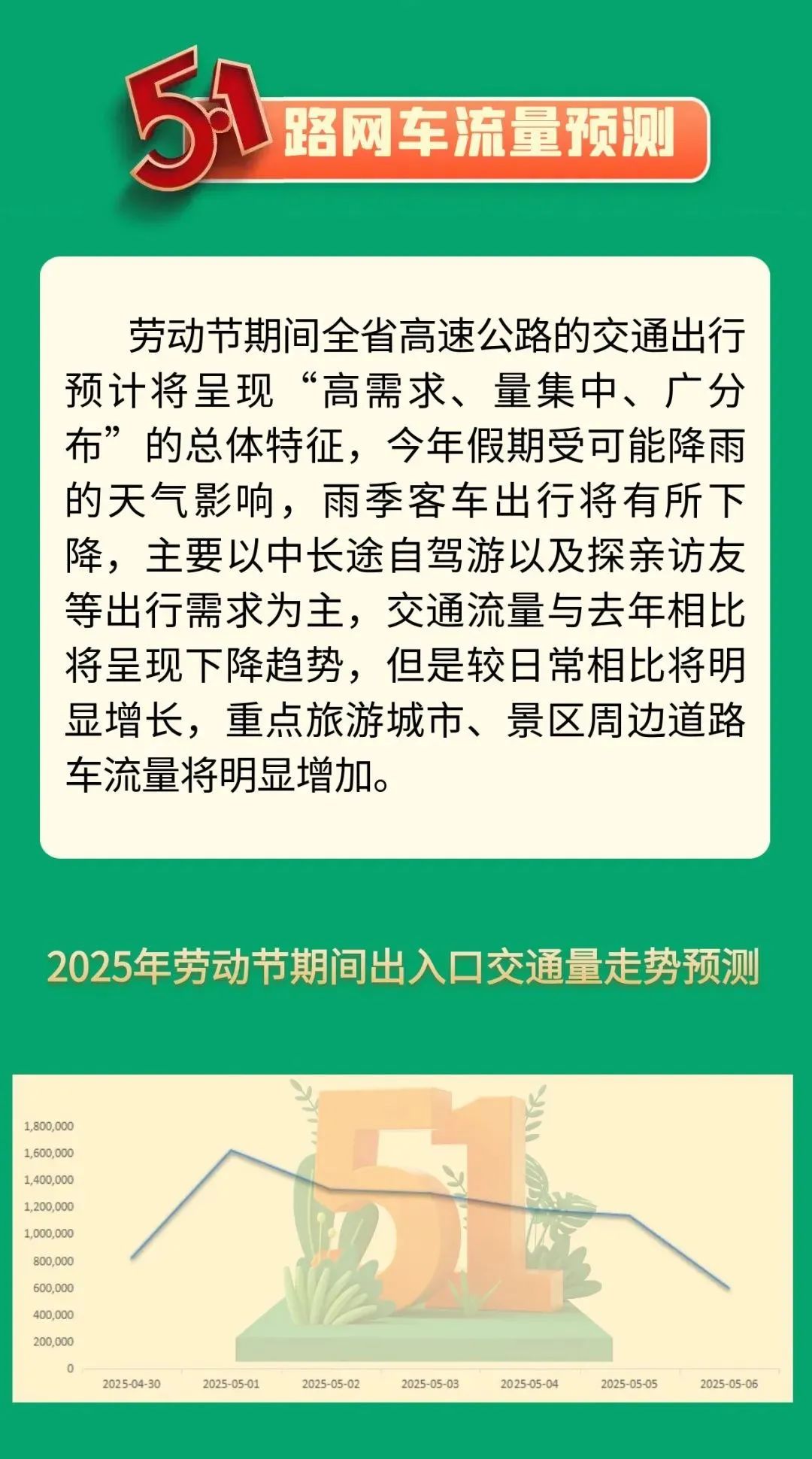 5·1 路网车流量预测

劳动节期间全省高速公路的交通出行预计将呈现“高需求、量集中、广分布”的总体特征，今年假期受可能降雨的天气影响，雨季客车出行将有所下降，主要以中长途自驾游以及探亲访友等出行需求为主，交通流量与去年相比将呈现下降趋势，但是较日常相比将明显增长，重点旅游城市、景区周边道路车流量将明显增加。

2025年劳动节期间出入口交通量走势预测

1,800,000
1,600,000
1,400,000
1,200,000
1,000,000
800,000
600,000
400,000
200,000
0

2025-04-30 2025-05-01 2025-05-02 2025-05-03 2025-05-04 2025-05-05 2025-05-06